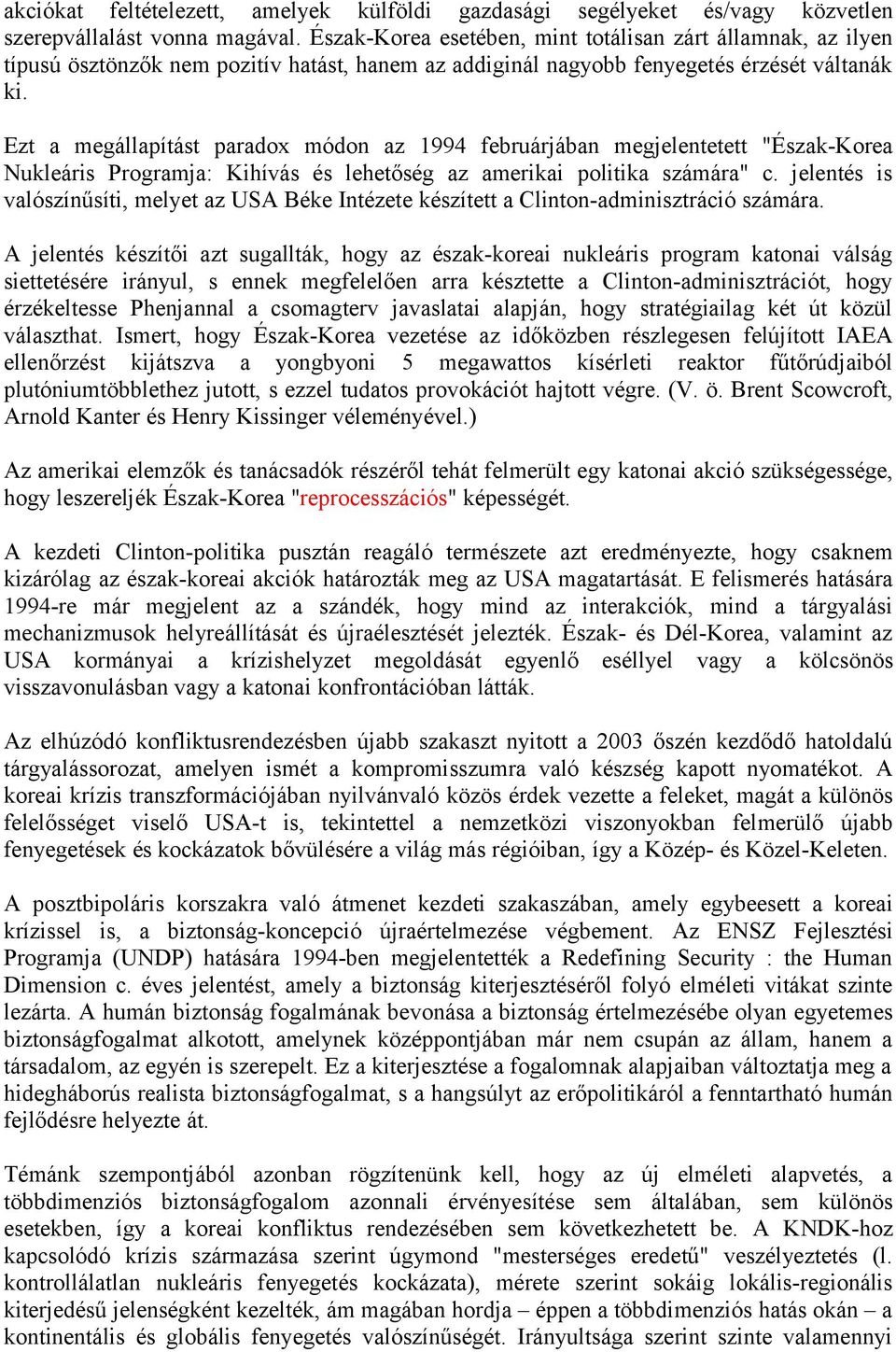 akciókat feltételezett, amelyek külföldi gazdasági segélyeket és/vagy közvetlen szerepvállalást vonna magával. Észak-Korea esetében, mint totálisan zárt államnak, az ilyen típusú ösztönzők nem pozitív hatást, hanem az addiginál nagyobb fenyegetés érzését váltanák ki.

Ezt a megállapítást paradox módon az 1994 februárjában megjelentetett "Észak-Korea Nukleáris Programja: Kihívás és lehetőség az amerikai politika számára" c. jelentés is valószínűsíti, melyet az USA Béke Intézete készített a Clinton-adminisztráció számára.

A jelentés készítői azt sugallták, hogy az észak-koreai nukleáris program katonai válság siettetésére irányul, s ennek megfelelően arra késztette a Clinton-adminisztrációt, hogy érzékeltesse Phenjannal a csomagterv javaslatai alapján, hogy stratégiailag két út közül választhat. Ismert, hogy Észak-Korea vezetése az időközben részlegesen felújított IAEA ellenőrzést kijátszva a yongbyoni 5 megawattos kísérleti reaktor fűtőrúdjaiból plutóniumtöbblethez jutott, s ezzel tudatos provokációt hajtott végre. (V. ö. Brent Scowcroft, Arnold Kanter és Henry Kissinger véleményével.)

Az amerikai elemzők és tanácsadók részéről tehát felmerült egy katonai akció szükségessége, hogy leszereljék Észak-Korea "reprocesszációs" képességét.

A kezdeti Clinton-politika pusztán reagáló természete azt eredményezte, hogy csaknem kizárólag az észak-koreai akciók határozták meg az USA magatartását. E felismerés hatására 1994-re már megjelent az a szándék, hogy mind az interakciók, mind a tárgyalási mechanizmusok helyreállítását és újraélesztését jelezték. Észak- és Dél-Korea, valamint az USA kormányai a krízishelyzet megoldását egyenlő eséllyel vagy a kölcsönös visszavonulásban vagy a katonai konfrontációban látták.

Az elhúzódó konfliktusrendezésben újabb szakaszt nyitott a 2003 őszén kezdődő hatoldalú tárgyalássorozat, amelyen ismét a kompromisszumra való készség kapott nyomatékot. A koreai krízis transzformációjában nyilvánvaló közös érdek vezette a feleket, magát a különös felelősséget viselő USA-t is, tekintettel a nemzetközi viszonyokban felmerülő újabb fenyegetések és kockázatok bővülésére a világ más régióiban, így a Közép- és Közel-Keleten.

A posztbipoláris korszakra való átmenet kezdeti szakaszában, amely egybeesett a koreai krízissel is, a biztonság-koncepció újraértelmezése végbement. Az ENSZ Fejlesztési Programja (UNDP) hatására 1994-ben megjelentették a Redefining Security : the Human Dimension c. éves jelentést, amely a biztonság kiterjesztéséről folyó elméleti vitákat szinte lezárta. A humán biztonság fogalmának bevonása a biztonság értelmezésébe olyan egyetemes biztonságfogalmat alkotott, amelynek középpontjában már nem csupán az állam, hanem a társadalom, az egyén is szerepelt. Ez a kiterjesztése a fogalomnak alapjaiban változtatja meg a hidegháborús realista biztonságfogalmat, s a hangsúlyt az erőpolitikáról a fenntartható humán fejlődésre helyezte át.

Témánk szempontjából azonban rögzítenünk kell, hogy az új elméleti alapvetés, a többdimenziós biztonságfogalom azonnali érvényesítése sem általában, sem különös esetekben, így a koreai konfliktus rendezésében sem következhetett be. A KNDK-hoz kapcsolódó krízis származása szerint úgymond "mesterséges eredetű" veszélyeztetés (l. kontrollálatlan nukleáris fenyegetés kockázata), mérete szerint sokáig lokális-regionális kiterjedésű jelenségként kezelték, ám magában hordja – éppen a többdimenziós hatás okán – a kontinentális és globális fenyegetés valószínűségét. Irányultsága szerint szinte valamennyi